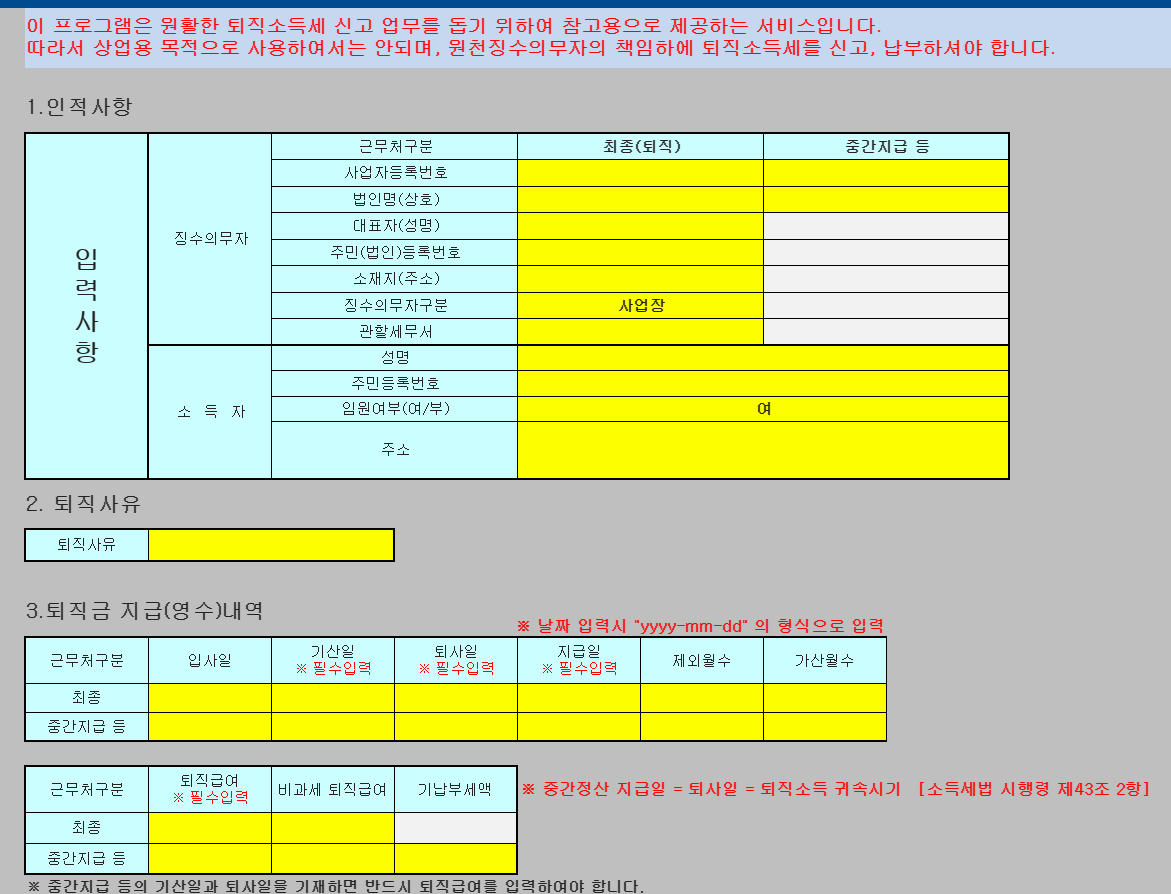 이 프로그램은 원활한 퇴직소득세 신고 업무를 돕기 위하여 참고용으로 제공하는 서비스입니다.
따라서 상업용 목적으로 사용하여서는 안되며, 원천징수의무자의 책임하에 퇴직소득세를 신고, 납부하셔야 합니다.

1.인적사항

| 입력사항 | 징수의무자 | 근무처구분 | 최종(퇴직) | 중간지급 등 |
|---|---|---|---|---|
| | | 사업자등록번호 | | |
| | | 법인명(상호) | | |
| | | 대표자(성명) | | |
| | | 주민(법인)등록번호 | | |
| | | 소재지(주소) | | |
| | | 징수의무자구분 | 사업장 | |
| | | 관할세무서 | | |
| | 소 득 자 | 성명 | | |
| | | 주민등록번호 | | |
| | | 임원여부(여/부) | 여 | |
| | | 주소 | | |

2. 퇴직사유

| 퇴직사유 | |
|---|---|

3.퇴직금 지급(영수)내역

※ 날짜 입력시 "yyyy-mm-dd" 의 형식으로 입력

| 근무처구분 | 입사일 | 기산일 ※ 필수입력 | 퇴사일 ※ 필수입력 | 지급일 ※ 필수입력 | 제외월수 | 가산월수 |
|---|---|---|---|---|---|---|
| 최종 | | | | | | |
| 중간지급 등 | | | | | | |

| 근무처구분 | 퇴직급여 ※ 필수입력 | 비과세 퇴직급여 | 기납부세액 |
|---|---|---|---|
| 최종 | | | |
| 중간지급 등 | | | |

※ 중간정산 지급일 = 퇴사일 = 퇴직소득 귀속시기 [소득세법 시행령 제43조 2항]

※ 중간지급 등의 기산일과 퇴사일을 기재하면 반드시 퇴직급여를 입력하여야 합니다.